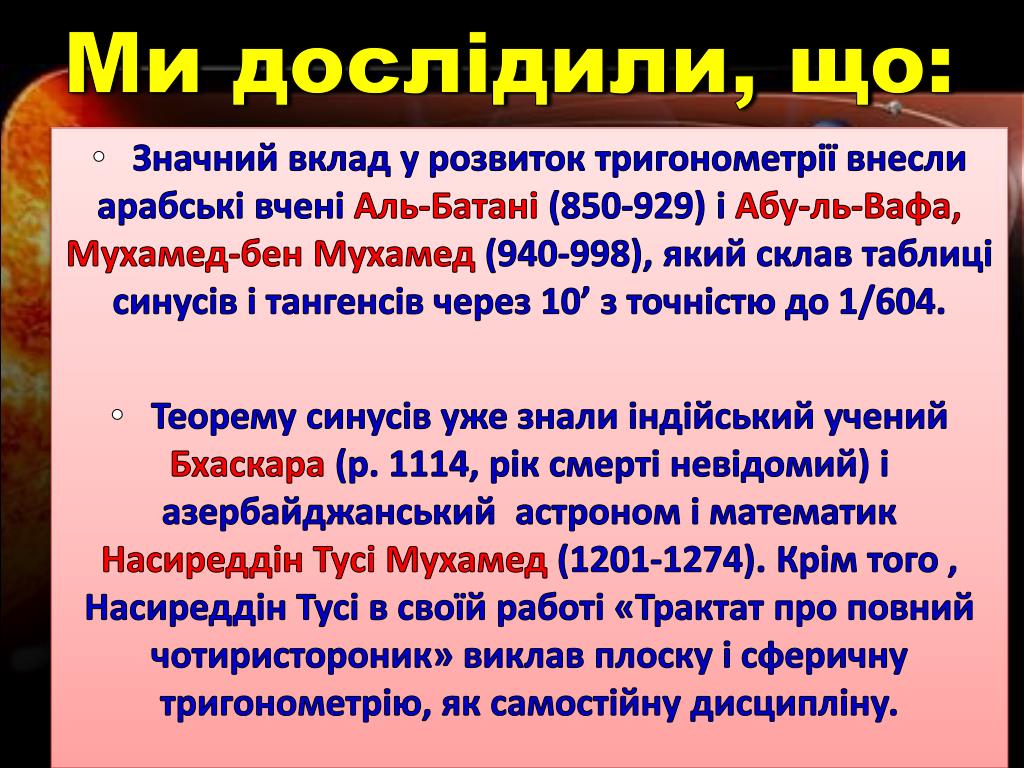 Ми дослідили, що:

◦ Значний вклад у розвиток тригонометрії внесли арабські вчені Аль-Батані (850-929) і Абу-ль-Вафа, Мухамед-бен Мухамед (940-998), який склав таблиці синусів і тангенсів через 10' з точністю до 1/604.

◦ Теорему синусів уже знали індійський учений Бхаскара (р. 1114, рік смерті невідомий) і азербайджанський астроном і математик Насиреддін Тусі Мухамед (1201-1274). Крім того , Насиреддін Тусі в своїй работі «Трактат про повний чотиристороник» виклав плоску і сферичну тригонометрію, як самостійну дисципліну.